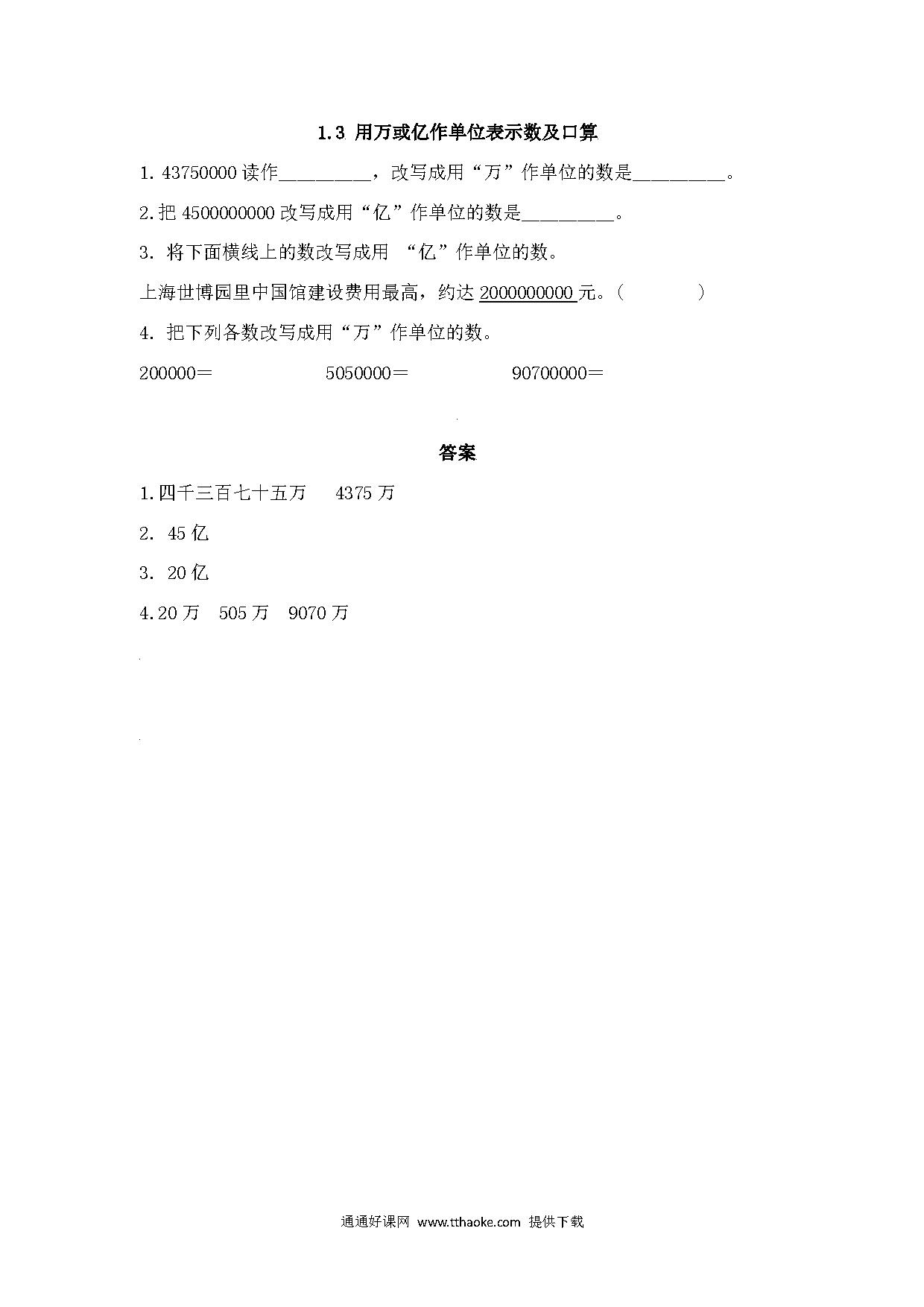 1.3 用万或亿作单位表示数及口算

1. 43750000 读作\_\_\_\_\_\_\_\_\_，改写成用“万”作单位的数是\_\_\_\_\_\_\_\_\_。

2.把 4500000000 改写成用“亿”作单位的数是\_\_\_\_\_\_\_\_\_。

3. 将下面横线上的数改写成用 “亿”作单位的数。

上海世博园里中国馆建设费用最高，约达 2000000000 元。(　　　)

4. 把下列各数改写成用“万”作单位的数。

200000＝　　　5050000＝　　　90700000＝

答案

1.四千三百七十五万　4375 万

2. 45 亿

3. 20 亿

4.20 万　505 万　9070 万

通通好课网 www.tthaoke.com 提供下载